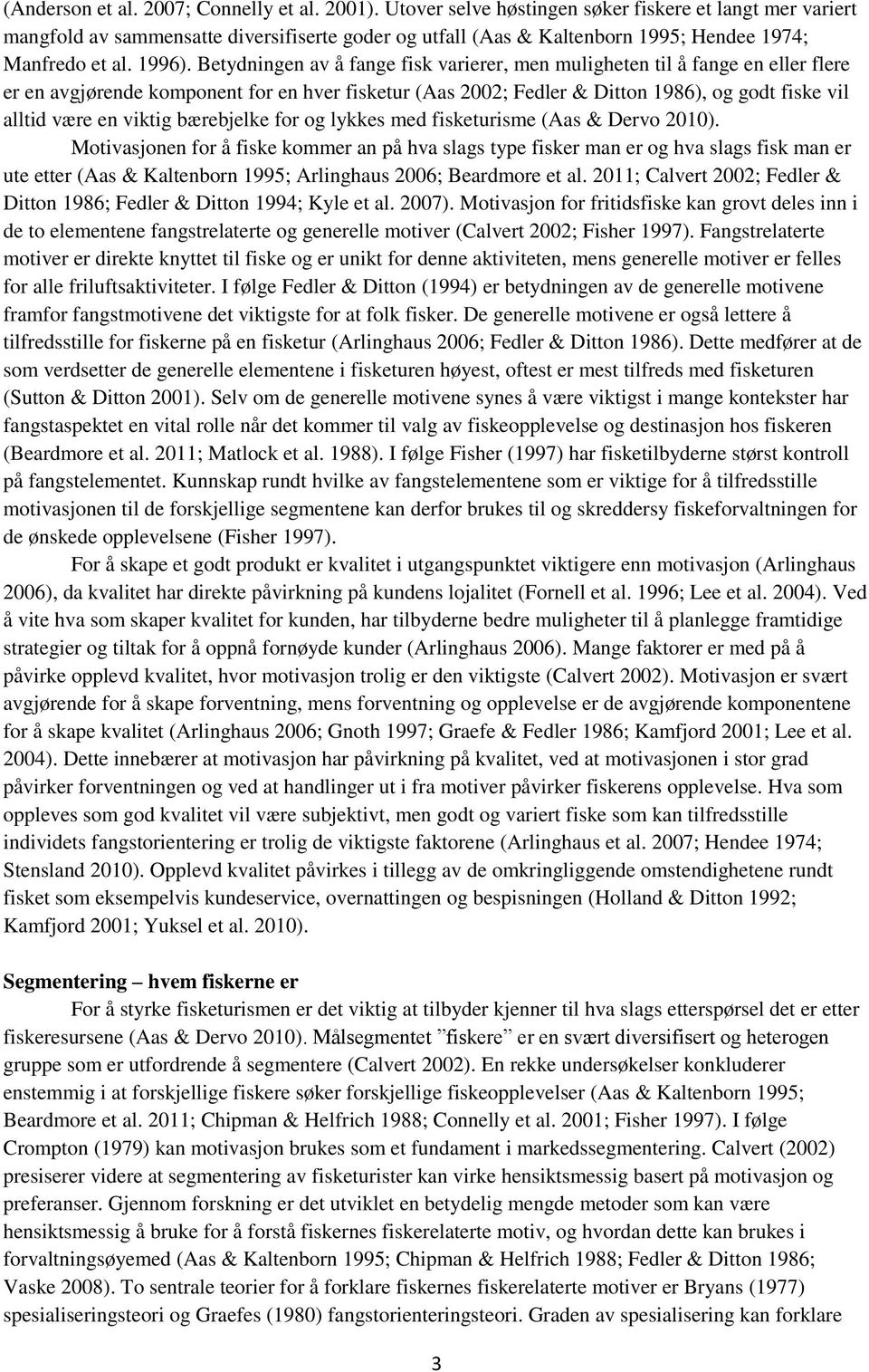 (Anderson et al. 2007; Connelly et al. 2001). Utover selve høstingen søker fiskere et langt mer variert mangfold av sammensatte diversifiserte goder og utfall (Aas & Kaltenborn 1995; Hendee 1974; Manfredo et al. 1996). Betydningen av å fange fisk varierer, men muligheten til å fange en eller flere er en avgjørende komponent for en hver fisketur (Aas 2002; Fedler & Ditton 1986), og godt fiske vil alltid være en viktig bærebjelke for og lykkes med fisketurisme (Aas & Dervo 2010).

Motivasjonen for å fiske kommer an på hva slags type fisker man er og hva slags fisk man er ute etter (Aas & Kaltenborn 1995; Arlinghaus 2006; Beardmore et al. 2011; Calvert 2002; Fedler & Ditton 1986; Fedler & Ditton 1994; Kyle et al. 2007). Motivasjon for fritidsfiske kan grovt deles inn i de to elementene fangstrelaterte og generelle motiver (Calvert 2002; Fisher 1997). Fangstrelaterte motiver er direkte knyttet til fiske og er unikt for denne aktiviteten, mens generelle motiver er felles for alle friluftsaktiviteter. I følge Fedler & Ditton (1994) er betydningen av de generelle motivene framfor fangstmotivene det viktigste for at folk fisker. De generelle motivene er også lettere å tilfredsstille for fiskerne på en fisketur (Arlinghaus 2006; Fedler & Ditton 1986). Dette medfører at de som verdsetter de generelle elementene i fisketuren høyest, oftest er mest tilfreds med fisketuren (Sutton & Ditton 2001). Selv om de generelle motivene synes å være viktigst i mange kontekster har fangstaspektet en vital rolle når det kommer til valg av fiskeopplevelse og destinasjon hos fiskeren (Beardmore et al. 2011; Matlock et al. 1988). I følge Fisher (1997) har fisketilbyderne størst kontroll på fangstelementet. Kunnskap rundt hvilke av fangstelementene som er viktige for å tilfredsstille motivasjonen til de forskjellige segmentene kan derfor brukes til og skreddersy fiskeforvaltningen for de ønskede opplevelsene (Fisher 1997).

For å skape et godt produkt er kvalitet i utgangspunktet viktigere enn motivasjon (Arlinghaus 2006), da kvalitet har direkte påvirkning på kundens lojalitet (Fornell et al. 1996; Lee et al. 2004). Ved å vite hva som skaper kvalitet for kunden, har tilbyderne bedre muligheter til å planlegge framtidige strategier og tiltak for å oppnå fornøyde kunder (Arlinghaus 2006). Mange faktorer er med på å påvirke opplevd kvalitet, hvor motivasjon trolig er den viktigste (Calvert 2002). Motivasjon er svært avgjørende for å skape forventning, mens forventning og opplevelse er de avgjørende komponentene for å skape kvalitet (Arlinghaus 2006; Gnoth 1997; Graefe & Fedler 1986; Kamfjord 2001; Lee et al. 2004). Dette innebærer at motivasjon har påvirkning på kvalitet, ved at motivasjonen i stor grad påvirker forventningen og ved at handlinger ut i fra motiver påvirker fiskerens opplevelse. Hva som oppleves som god kvalitet vil være subjektivt, men godt og variert fiske som kan tilfredsstille individets fangstorientering er trolig de viktigste faktorene (Arlinghaus et al. 2007; Hendee 1974; Stensland 2010). Opplevd kvalitet påvirkes i tillegg av de omkringliggende omstendighetene rundt fisket som eksempelvis kundeservice, overnattingen og bespisningen (Holland & Ditton 1992; Kamfjord 2001; Yuksel et al. 2010).

Segmentering – hvem fiskerne er

For å styrke fisketurismen er det viktig at tilbyder kjenner til hva slags etterspørsel det er etter fiskeresursene (Aas & Dervo 2010). Målsegmentet ”fiskere” er en svært diversifisert og heterogen gruppe som er utfordrende å segmentere (Calvert 2002). En rekke undersøkelser konkluderer enstemmig i at forskjellige fiskere søker forskjellige fiskeopplevelser (Aas & Kaltenborn 1995; Beardmore et al. 2011; Chipman & Helfrich 1988; Connelly et al. 2001; Fisher 1997). I følge Crompton (1979) kan motivasjon brukes som et fundament i markedssegmentering. Calvert (2002) presiserer videre at segmentering av fisketurister kan virke hensiktsmessig basert på motivasjon og preferanser. Gjennom forskning er det utviklet en betydelig mengde metoder som kan være hensiktsmessig å bruke for å forstå fiskernes fiskerelaterte motiv, og hvordan dette kan brukes i forvaltningsøyemed (Aas & Kaltenborn 1995; Chipman & Helfrich 1988; Fedler & Ditton 1986; Vaske 2008). To sentrale teorier for å forklare fiskernes fiskerelaterte motiver er Bryans (1977) spesialiseringsteori og Graefes (1980) fangstorienteringsteori. Graden av spesialisering kan forklare

3